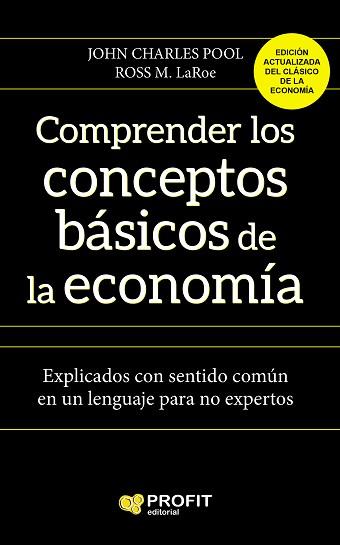 JOHN CHARLES POOL
ROSS M. LaRoe

EDICIÓN ACTUALIZADA DEL CLÁSICO DE LA ECONOMÍA

Comprender los conceptos básicos de la economía

Explicados con sentido común en un lenguaje para no expertos

PROFIT editorial